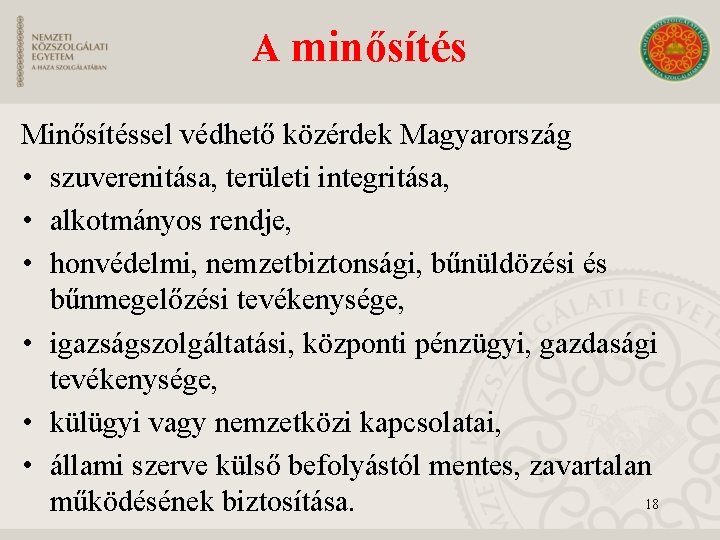 NEMZETI
KÖZSZOLGÁLATI
EGYETEM
A HAZA SZOLGÁLATÁBAN

A minősítés

Minősítéssel védhető közérdek Magyarország

• szuverenitása, területi integritása,
• alkotmányos rendje,
• honvédelmi, nemzetbiztonsági, bűnüldözési és bűnmegelőzési tevékenysége,
• igazságszolgáltatási, központi pénzügyi, gazdasági tevékenysége,
• külügyi vagy nemzetközi kapcsolatai,
• állami szerve külső befolyástól mentes, zavartalan működésének biztosítása.

18